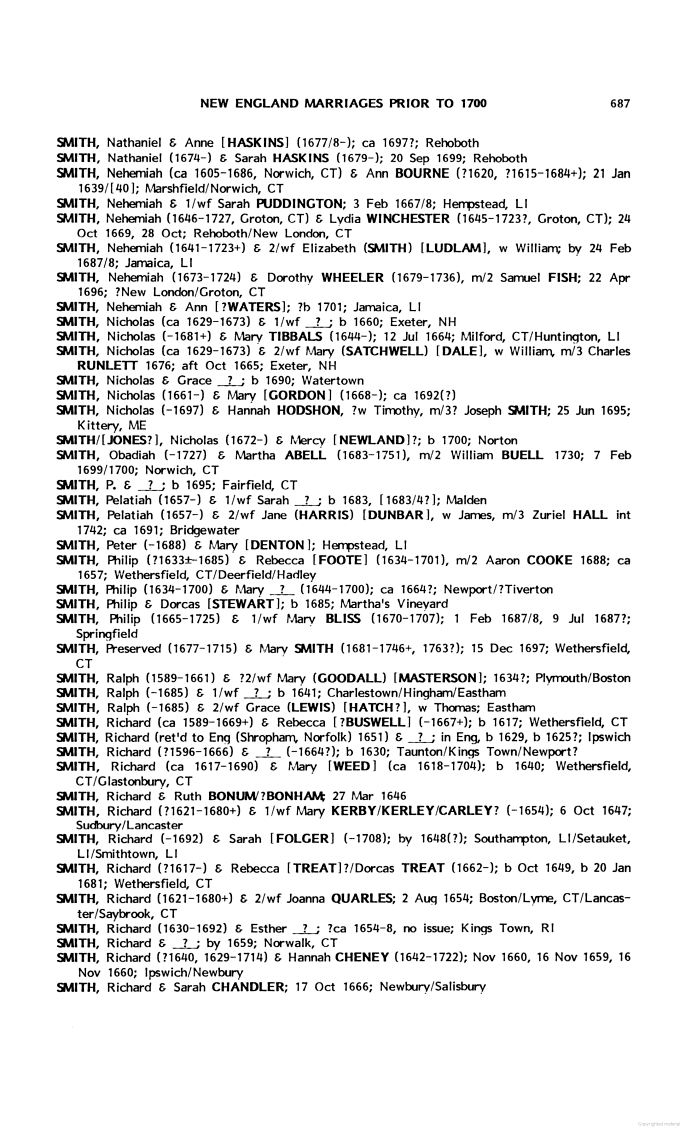 NEW ENGLAND MARRIAGES PRIOR TO 1700 687

SMITH, Nathaniel & Anne [HASKINS] (1677/8-); ca 1697?; Rehoboth
SMITH, Nathaniel (1674-) & Sarah HASKINS (1679-); 20 Sep 1699; Rehoboth
SMITH, Nehemiah (ca 1605-1686, Norwich, CT) & Ann BOURNE (?1620, ?1615-1684+); 21 Jan 1639/[40]; Marshfield/Norwich, CT
SMITH, Nehemiah & 1/wf Sarah PUDDINGTON; 3 Feb 1667/8; Hempstead, LI
SMITH, Nehemiah (1646-1727, Groton, CT) & Lydia WINCHESTER (1645-1723?, Groton, CT); 24 Oct 1669, 28 Oct; Rehoboth/New London, CT
SMITH, Nehemiah (1641-1723+) & 2/wf Elizabeth (SMITH) [LUDLAM], w William; by 24 Feb 1687/8; Jamaica, LI
SMITH, Nehemiah (1673-1724) & Dorothy WHEELER (1679-1736), m/2 Samuel FISH; 22 Apr 1696; ?New London/Groton, CT
SMITH, Nehemiah & Ann [?WATERS]; ?b 1701; Jamaica, LI
SMITH, Nicholas (ca 1629-1673) & 1/wf _?_; b 1660; Exeter, NH
SMITH, Nicholas (-1681+) & Mary TIBBALS (1644-); 12 Jul 1664; Milford, CT/Huntington, LI
SMITH, Nicholas (ca 1629-1673) & 2/wf Mary (SATCHWELL) [DALE], w William, m/3 Charles RUNLETT 1676; aft Oct 1665; Exeter, NH
SMITH, Nicholas & Grace _?_; b 1690; Watertown
SMITH, Nicholas (1661-) & Mary [GORDON] (1668-); ca 1692(?)
SMITH, Nicholas (-1697) & Hannah HODSHON, ?w Timothy, m/3? Joseph SMITH; 25 Jun 1695; Kittery, ME
SMITH/[JONES?], Nicholas (1672-) & Mercy [NEWLAND]?; b 1700; Norton
SMITH, Obadiah (-1727) & Martha ABELL (1683-1751), m/2 William BUELL 1730; 7 Feb 1699/1700; Norwich, CT
SMITH, P. & _?_; b 1695; Fairfield, CT
SMITH, Pelatiah (1657-) & 1/wf Sarah _?_; b 1683, [1683/4?]; Malden
SMITH, Pelatiah (1657-) & 2/wf Jane (HARRIS) [DUNBAR], w James, m/3 Zuriel HALL int 1742; ca 1691; Bridgewater
SMITH, Peter (-1688) & Mary [DENTON]; Hempstead, LI
SMITH, Philip (?1633±-1685) & Rebecca [FOOTE] (1634-1701), m/2 Aaron COOKE 1688; ca 1657; Wethersfield, CT/Deerfield/Hadley
SMITH, Philip (1634-1700) & Mary _?_ (1644-1700); ca 1664?; Newport/?Tiverton
SMITH, Philip & Dorcas [STEWART]; b 1685; Martha's Vineyard
SMITH, Philip (1665-1725) & 1/wf Mary BLISS (1670-1707); 1 Feb 1687/8, 9 Jul 1687?; Springfield
SMITH, Preserved (1677-1715) & Mary SMITH (1681-1746+, 1763?); 15 Dec 1697; Wethersfield, CT
SMITH, Ralph (1589-1661) & ?2/wf Mary (GOODALL) [MASTERSON]; 1634?; Plymouth/Boston
SMITH, Ralph (-1685) & 1/wf _?_; b 1641; Charlestown/Hingham/Eastham
SMITH, Ralph (-1685) & 2/wf Grace (LEWIS) [HATCH?], w Thomas; Eastham
SMITH, Richard (ca 1589-1669+) & Rebecca [?BUSWELL] (-1667+); b 1617; Wethersfield, CT
SMITH, Richard (ret'd to Eng (Shropham, Norfolk) 1651) & _?_; in Eng, b 1629, b 1625?; Ipswich
SMITH, Richard (?1596-1666) & _?_ (-1664?); b 1630; Taunton/Kings Town/Newport?
SMITH, Richard (ca 1617-1690) & Mary [WEED] (ca 1618-1704); b 1640; Wethersfield, CT/Glastonbury, CT
SMITH, Richard & Ruth BONUM/?BONHAM; 27 Mar 1646
SMITH, Richard (?1621-1680+) & 1/wf Mary KERBY/KERLEY/CARLEY? (-1654); 6 Oct 1647; Sudbury/Lancaster
SMITH, Richard (-1692) & Sarah [FOLGER] (-1708); by 1648(?); Southampton, LI/Setauket, LI/Smithtown, LI
SMITH, Richard (?1617-) & Rebecca [TREAT]?/Dorcas TREAT (1662-); b Oct 1649, b 20 Jan 1681; Wethersfield, CT
SMITH, Richard (1621-1680+) & 2/wf Joanna QUARLES; 2 Aug 1654; Boston/Lyme, CT/Lancaster/Saybrook, CT
SMITH, Richard (1630-1692) & Esther _?_; ?ca 1654-8, no issue; Kings Town, RI
SMITH, Richard & _?_; by 1659; Norwalk, CT
SMITH, Richard (?1640, 1629-1714) & Hannah CHENEY (1642-1722); Nov 1660, 16 Nov 1659, 16 Nov 1660; Ipswich/Newbury
SMITH, Richard & Sarah CHANDLER; 17 Oct 1666; Newbury/Salisbury